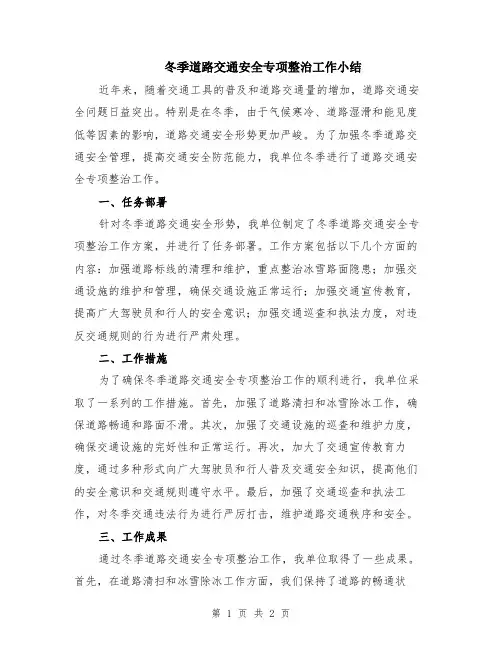 冬季道路交通安全专项整治工作小结

近年来，随着交通工具的普及和道路交通量的增加，道路交通安全问题日益突出。特别是在冬季，由于气候寒冷、道路湿滑和能见度低等因素的影响，道路交通安全形势更加严峻。为了加强冬季道路交通安全管理，提高交通安全防范能力，我单位冬季进行了道路交通安全专项整治工作。

一、任务部署

针对冬季道路交通安全形势，我单位制定了冬季道路交通安全专项整治工作方案，并进行了任务部署。工作方案包括以下几个方面的内容：加强道路标线的清理和维护，重点整治冰雪路面隐患；加强交通设施的维护和管理，确保交通设施正常运行；加强交通宣传教育，提高广大驾驶员和行人的安全意识；加强交通巡查和执法力度，对违反交通规则的行为进行严肃处理。

二、工作措施

为了确保冬季道路交通安全专项整治工作的顺利进行，我单位采取了一系列的工作措施。首先，加强了道路清扫和冰雪除冰工作，确保道路畅通和路面不滑。其次，加强了交通设施的巡查和维护力度，确保交通设施的完好性和正常运行。再次，加大了交通宣传教育力度，通过多种形式向广大驾驶员和行人普及交通安全知识，提高他们的安全意识和交通规则遵守水平。最后，加强了交通巡查和执法工作，对冬季交通违法行为进行严厉打击，维护道路交通秩序和安全。

三、工作成果

通过冬季道路交通安全专项整治工作，我单位取得了一些成果。首先，在道路清扫和冰雪除冰工作方面，我们保持了道路的畅通状

第 1 页 共 2 页